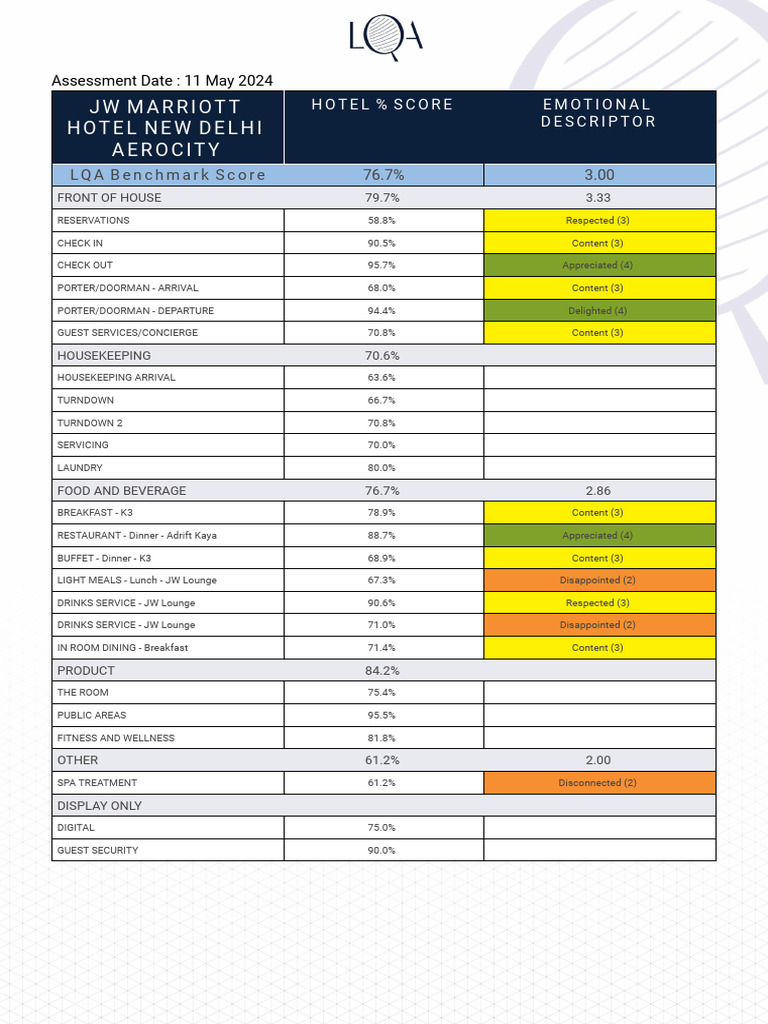 LQA

Assessment Date : 11 May 2024

| JW MARRIOTT HOTEL NEW DELHI AEROCITY | HOTEL % SCORE | EMOTIONAL DESCRIPTOR |
|---|---|---|
| LQA Benchmark Score | 76.7% | 3.00 |
| FRONT OF HOUSE | 79.7% | 3.33 |
| RESERVATIONS | 58.8% | Respected (3) |
| CHECK IN | 90.5% | Content (3) |
| CHECK OUT | 95.7% | Appreciated (4) |
| PORTER/DOORMAN - ARRIVAL | 68.0% | Content (3) |
| PORTER/DOORMAN - DEPARTURE | 94.4% | Delighted (4) |
| GUEST SERVICES/CONCIERGE | 70.8% | Content (3) |
| HOUSEKEEPING | 70.6% | |
| HOUSEKEEPING ARRIVAL | 63.6% | |
| TURNDOWN | 66.7% | |
| TURNDOWN 2 | 70.8% | |
| SERVICING | 70.0% | |
| LAUNDRY | 80.0% | |
| FOOD AND BEVERAGE | 76.7% | 2.86 |
| BREAKFAST - K3 | 78.9% | Content (3) |
| RESTAURANT - Dinner - Adrift Kaya | 88.7% | Appreciated (4) |
| BUFFET - Dinner - K3 | 68.9% | Content (3) |
| LIGHT MEALS - Lunch - JW Lounge | 67.3% | Disappointed (2) |
| DRINKS SERVICE - JW Lounge | 90.6% | Respected (3) |
| DRINKS SERVICE - JW Lounge | 71.0% | Disappointed (2) |
| IN ROOM DINING - Breakfast | 71.4% | Content (3) |
| PRODUCT | 84.2% | |
| THE ROOM | 75.4% | |
| PUBLIC AREAS | 95.5% | |
| FITNESS AND WELLNESS | 81.8% | |
| OTHER | 61.2% | 2.00 |
| SPA TREATMENT | 61.2% | Disconnected (2) |
| DISPLAY ONLY | | |
| DIGITAL | 75.0% | |
| GUEST SECURITY | 90.0% | |